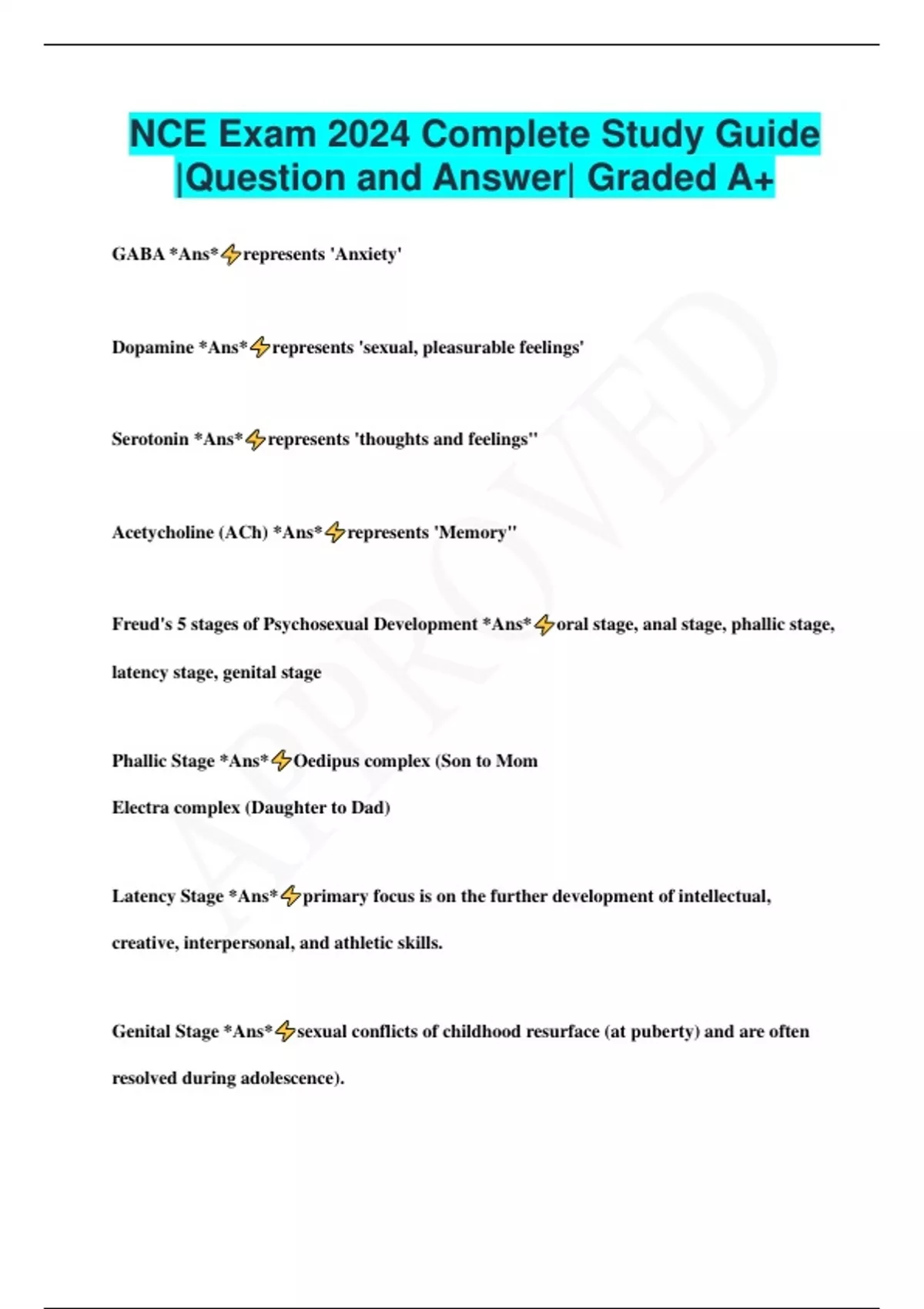 NCE Exam 2024 Complete Study Guide |Question and Answer| Graded A+

GABA *Ans*⚡represents 'Anxiety'

Dopamine *Ans*⚡represents 'sexual, pleasurable feelings'

Serotonin *Ans*⚡represents 'thoughts and feelings''

Acetycholine (ACh) *Ans*⚡represents 'Memory''

Freud's 5 stages of Psychosexual Development *Ans*⚡oral stage, anal stage, phallic stage, latency stage, genital stage

Phallic Stage *Ans*⚡Oedipus complex (Son to Mom

Electra complex (Daughter to Dad)

Latency Stage *Ans*⚡primary focus is on the further development of intellectual, creative, interpersonal, and athletic skills.

Genital Stage *Ans*⚡sexual conflicts of childhood resurface (at puberty) and are often resolved during adolescence).

APPROVED